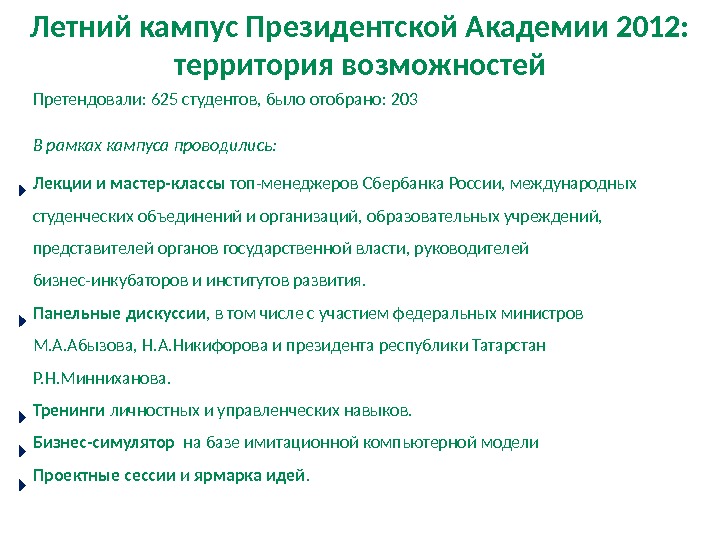 Летний кампус Президентской Академии 2012: территория возможностей

Претендовали: 625 студентов, было отобрано: 203

В рамках кампуса проводились:

Лекции и мастер-классы топ-менеджеров Сбербанка России, международных студенческих объединений и организаций, образовательных учреждений, представителей органов государственной власти, руководителей бизнес-инкубаторов и институтов развития.

Панельные дискуссии, в том числе с участием федеральных министров М.А.Абызова, Н.А.Никифорова и президента республики Татарстан Р.Н.Минниханова.

Тренинги личностных и управленческих навыков.

Бизнес-симулятор на базе имитационной компьютерной модели

Проектные сессии и ярмарка идей.